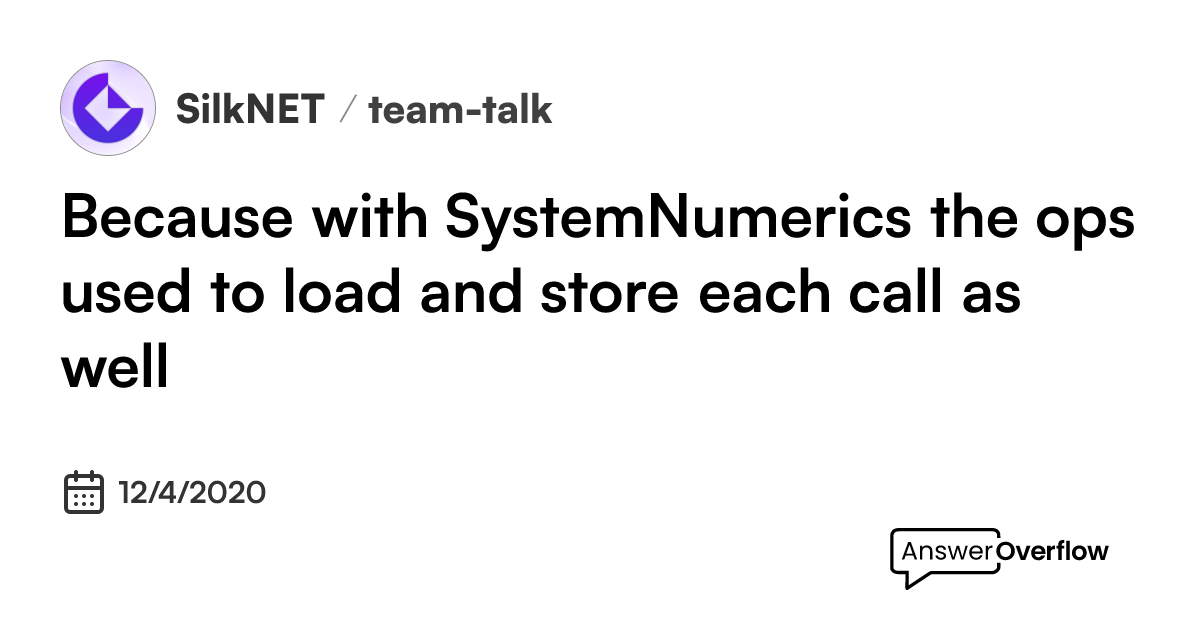 SilkNET / team-talk

Because with SystemNumerics the ops used to load and store each call as well

12/4/2020

AnswerOverflow